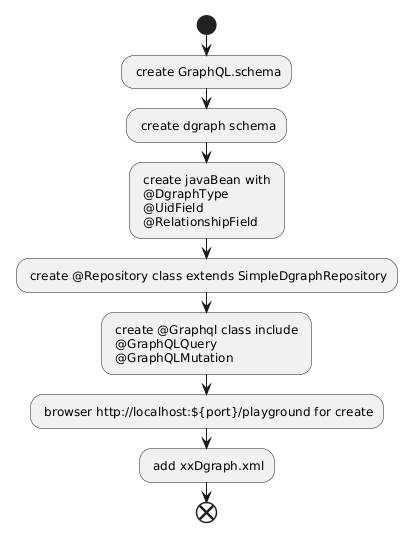 create GraphQL.schema

create dgraph schema

create javaBean with
@DgraphType
@UidField
@RelationshipField

create @Repository class extends SimpleDgraphRepository

create @Graphql class include
@GraphQLQuery
@GraphQLMutation

browser http://localhost:${port}/playground for create

add xxDgraph.xml